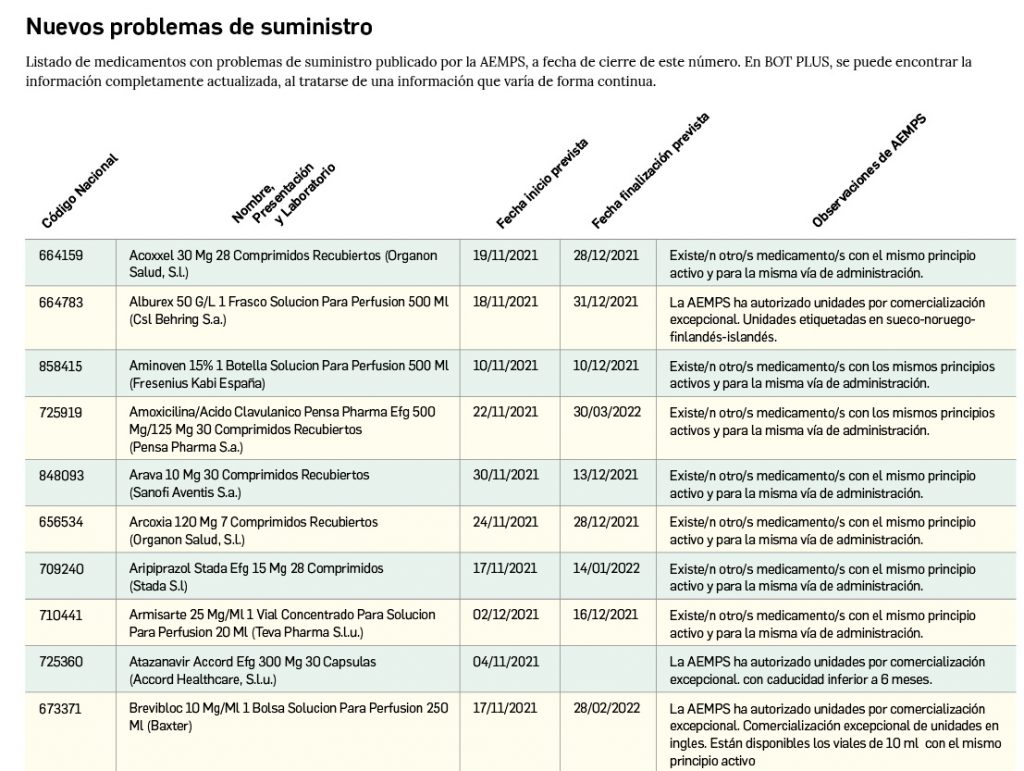 Nuevos problemas de suministro

Listado de medicamentos con problemas de suministro publicado por la AEMPS, a fecha de cierre de este número. En BOT PLUS, se puede encontrar la información completamente actualizada, al tratarse de una información que varía de forma continua.

| Código Nacional | Nombre, Presentación y Laboratorio | Fecha inicio prevista | Fecha finalización prevista | Observaciones de AEMPS |
|---|---|---|---|---|
| 664159 | Acoxxel 30 Mg 28 Comprimidos Recubiertos (Organon Salud, S.l.) | 19/11/2021 | 28/12/2021 | Existe/n otro/s medicamento/s con el mismo principio activo y para la misma vía de administración. |
| 664783 | Alburex 50 G/L 1 Frasco Solucion Para Perfusion 500 Ml (Csl Behring S.a.) | 18/11/2021 | 31/12/2021 | La AEMPS ha autorizado unidades por comercialización excepcional. Unidades etiquetadas en sueco-noruego-finlandés-islandés. |
| 858415 | Aminoven 15% 1 Botella Solucion Para Perfusion 500 Ml (Fresenius Kabi España) | 10/11/2021 | 10/12/2021 | Existe/n otro/s medicamento/s con los mismos principios activos y para la misma vía de administración. |
| 725919 | Amoxicilina/Acido Clavulanico Pensa Pharma Efg 500 Mg/125 Mg 30 Comprimidos Recubiertos (Pensa Pharma S.a.) | 22/11/2021 | 30/03/2022 | Existe/n otro/s medicamento/s con los mismos principios activos y para la misma vía de administración. |
| 848093 | Arava 10 Mg 30 Comprimidos Recubiertos (Sanofi Aventis S.a.) | 30/11/2021 | 13/12/2021 | Existe/n otro/s medicamento/s con el mismo principio activo y para la misma vía de administración. |
| 656534 | Arcoxia 120 Mg 7 Comprimidos Recubiertos (Organon Salud, S.l.) | 24/11/2021 | 28/12/2021 | Existe/n otro/s medicamento/s con el mismo principio activo y para la misma vía de administración. |
| 709240 | Aripiprazol Stada Efg 15 Mg 28 Comprimidos (Stada S.l) | 17/11/2021 | 14/01/2022 | Existe/n otro/s medicamento/s con el mismo principio activo y para la misma vía de administración. |
| 710441 | Armisarte 25 Mg/Ml 1 Vial Concentrado Para Solucion Para Perfusion 20 Ml (Teva Pharma S.l.u.) | 02/12/2021 | 16/12/2021 | Existe/n otro/s medicamento/s con el mismo principio activo y para la misma vía de administración. |
| 725360 | Atazanavir Accord Efg 300 Mg 30 Capsulas (Accord Healthcare, S.l.u.) | 04/11/2021 | | La AEMPS ha autorizado unidades por comercialización excepcional. con caducidad inferior a 6 meses. |
| 673371 | Brevibloc 10 Mg/Ml 1 Bolsa Solucion Para Perfusion 250 Ml (Baxter) | 17/11/2021 | 28/02/2022 | La AEMPS ha autorizado unidades por comercialización excepcional. Comercialización excepcional de unidades en ingles. Están disponibles los viales de 10 ml con el mismo principio activo |